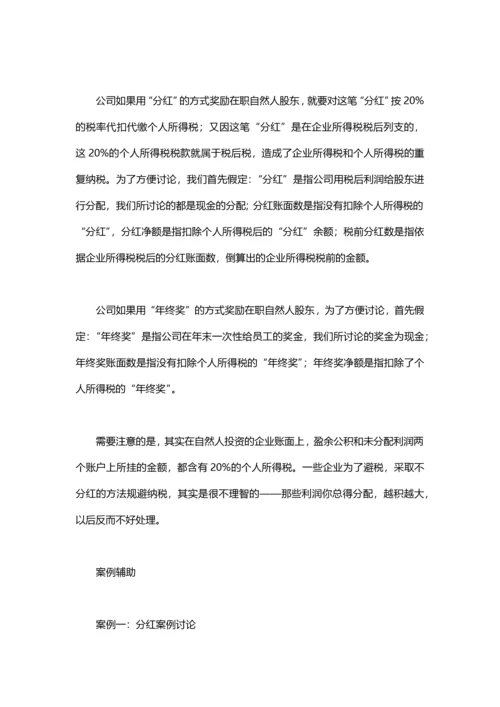 公司如果用“分红”的方式奖励在职自然人股东，就要对这笔“分红”按 20%的税率代扣代缴个人所得税；又因这笔“分红”是在企业所得税税后列支的，这 20%的个人所得税税款就属于税后税，造成了企业所得税和个人所得税的重复纳税。为了方便讨论，我们首先假定：“分红”是指公司用税后利润给股东进行分配，我们所讨论的都是现金的分配；分红账面数是指没有扣除个人所得税的“分红”，分红净额是指扣除个人所得税后的“分红”余额；税前分红数是指依据企业所得税税后的分红账面数，倒算出的企业所得税税前的金额。

公司如果用“年终奖”的方式奖励在职自然人股东，为了方便讨论，首先假定：“年终奖”是指公司在年末一次性给员工的奖金，我们所讨论的奖金为现金；年终奖账面数是指没有扣除个人所得税的“年终奖”；年终奖净额是指扣除了个人所得税的“年终奖”。

需要注意的是，其实在自然人投资的企业账面上，盈余公积和未分配利润两个账户上所挂的金额，都含有 20%的个人所得税。一些企业为了避税，采取不分红的方法规避纳税，其实是很不理智的——那些利润你总得分配，越积越大，以后反而不好处理。

案例辅助

案例一：分红案例讨论